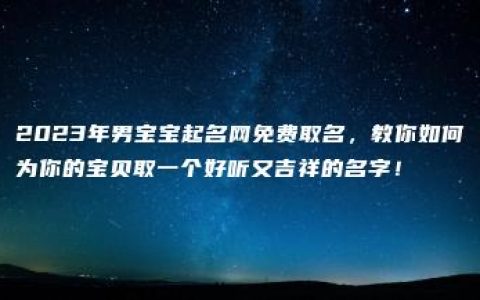 2023年男宝宝起名网免费取名，教你如何为你的宝贝取一个好听又吉祥的名字！